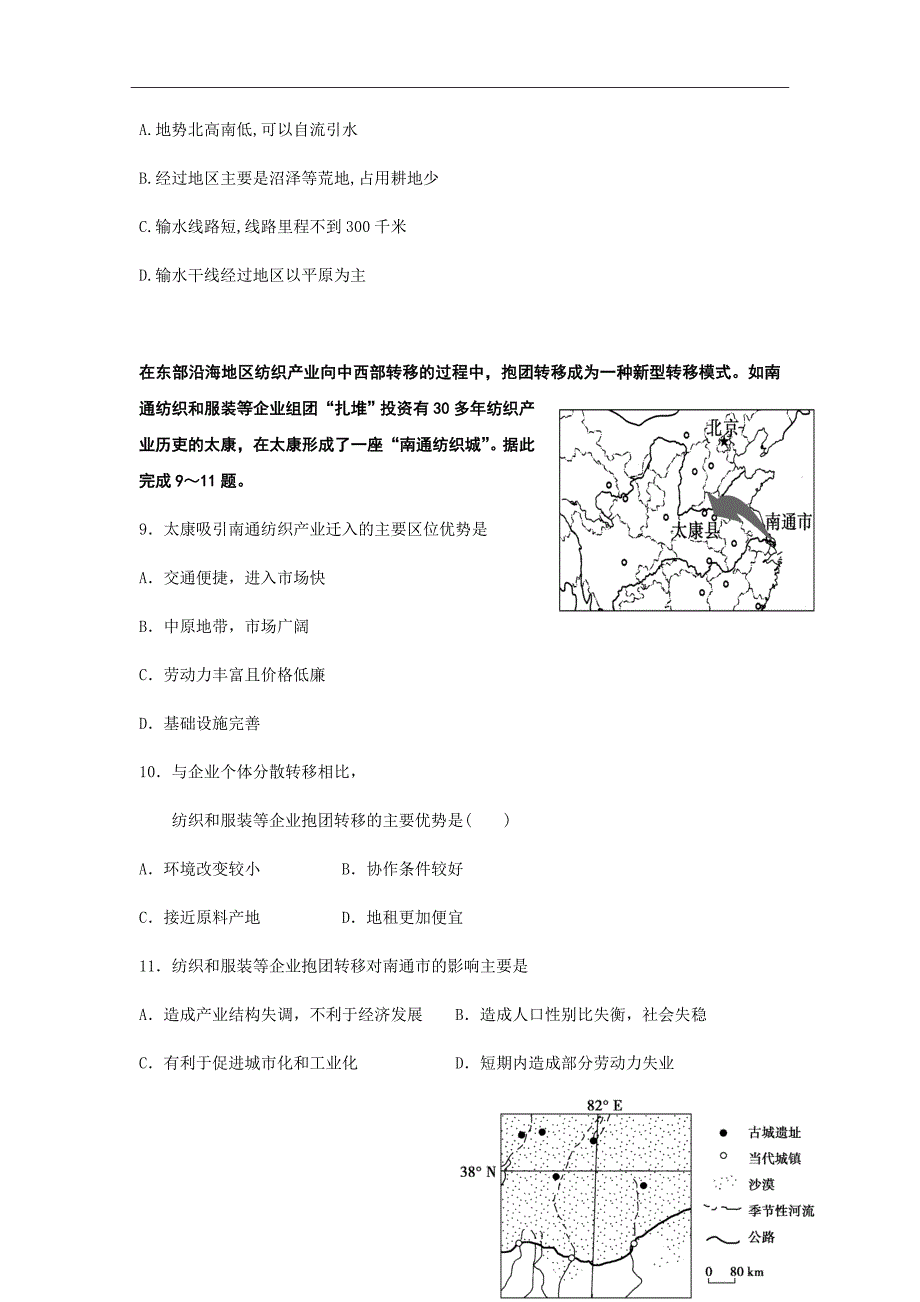 A.地势北高南低,可以自流引水

B.经过地区主要是沼泽等荒地,占用耕地少

C.输水线路短,线路里程不到 300 千米

D.输水干线经过地区以平原为主

在东部沿海地区纺织产业向中西部转移的过程中，抱团转移成为一种新型转移模式。如南通纺织和服装等企业组团“扎堆”投资有 30 多年纺织产业历史的太康，在太康形成了一座“南通纺织城”。据此完成 9～11 题。

北京

太康县

南通市

9．太康吸引南通纺织产业迁入的主要区位优势是

A．交通便捷，进入市场快

B．中原地带，市场广阔

C．劳动力丰富且价格低廉

D．基础设施完善

10．与企业个体分散转移相比，

纺织和服装等企业抱团转移的主要优势是(　　)

A．环境改变较小　　　　B．协作条件较好

C．接近原料产地　　　　D．地租更加便宜

11．纺织和服装等企业抱团转移对南通市的影响主要是

A．造成产业结构失调，不利于经济发展　　B．造成人口性别比失衡，社会失稳

C．有利于促进城市化和工业化　　　　　　D．短期内造成部分劳动力失业

82° E

38° N

古城遗址

当代城镇

沙漠

季节性河流

公路

0　80 km